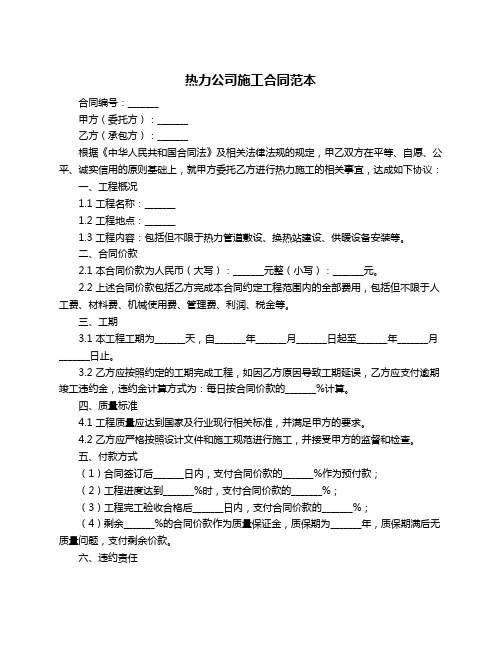 热力公司施工合同范本

合同编号：______

甲方（委托方）：______

乙方（承包方）：______

根据《中华人民共和国合同法》及相关法律法规的规定，甲乙双方在平等、自愿、公平、诚实信用的原则基础上，就甲方委托乙方进行热力施工的相关事宜，达成如下协议：

一、工程概况

1.1 工程名称：______

1.2 工程地点：______

1.3 工程内容：包括但不限于热力管道敷设、换热站建设、供暖设备安装等。

二、合同价款

2.1 本合同价款为人民币（大写）：______元整（小写）：______元。

2.2 上述合同价款包括乙方完成本合同约定工程范围内的全部费用，包括但不限于人工费、材料费、机械使用费、管理费、利润、税金等。

三、工期

3.1 本工程工期为______天，自______年______月______日起至______年______月______日止。

3.2 乙方应按照约定的工期完成工程，如因乙方原因导致工期延误，乙方应支付逾期竣工违约金，违约金计算方式为：每日按合同价款的______%计算。

四、质量标准

4.1 工程质量应达到国家及行业现行相关标准，并满足甲方的要求。

4.2 乙方应严格按照设计文件和施工规范进行施工，并接受甲方的监督和检查。

五、付款方式

（1）合同签订后______日内，支付合同价款的______%作为预付款；

（2）工程进度达到______%时，支付合同价款的______%；

（3）工程完工验收合格后______日内，支付合同价款的______%；

（4）剩余______%的合同价款作为质量保证金，质保期为______年，质保期满后无质量问题，支付剩余价款。

六、违约责任